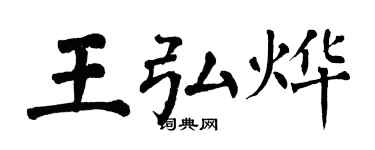 王弘烨
词典网